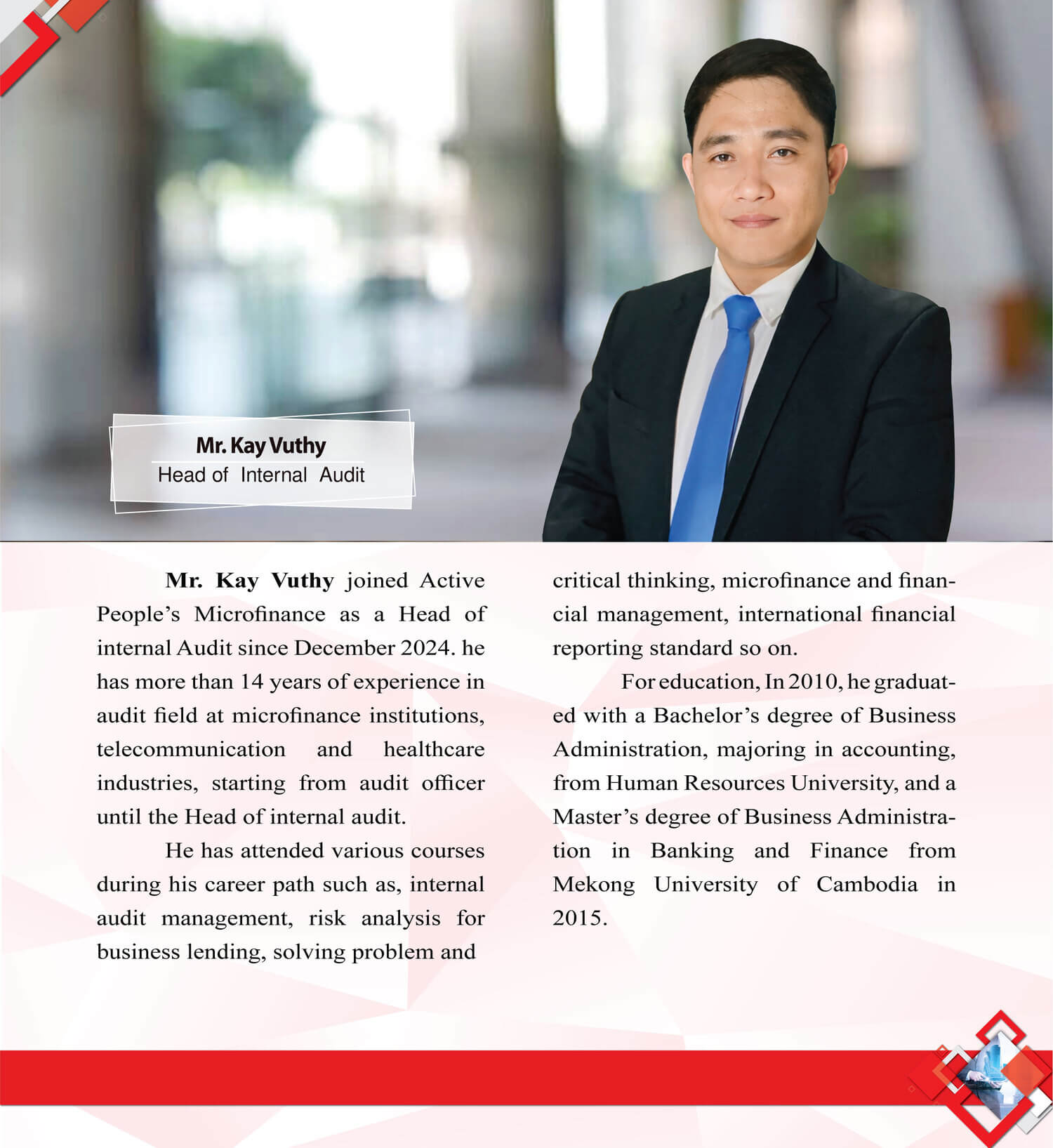 Mr. Kay Vuthy
Head of Internal Audit

Mr. Kay Vuthy joined Active People's Microfinance as a Head of internal Audit since December 2024. he has more than 14 years of experience in audit field at microfinance institutions, telecommunication and healthcare industries, starting from audit officer until the Head of internal audit.

He has attended various courses during his career path such as, internal audit management, risk analysis for business lending, solving problem and critical thinking, microfinance and financial management, international financial reporting standard so on.

For education, In 2010, he graduated with a Bachelor's degree of Business Administration, majoring in accounting, from Human Resources University, and a Master's degree of Business Administration in Banking and Finance from Mekong University of Cambodia in 2015.